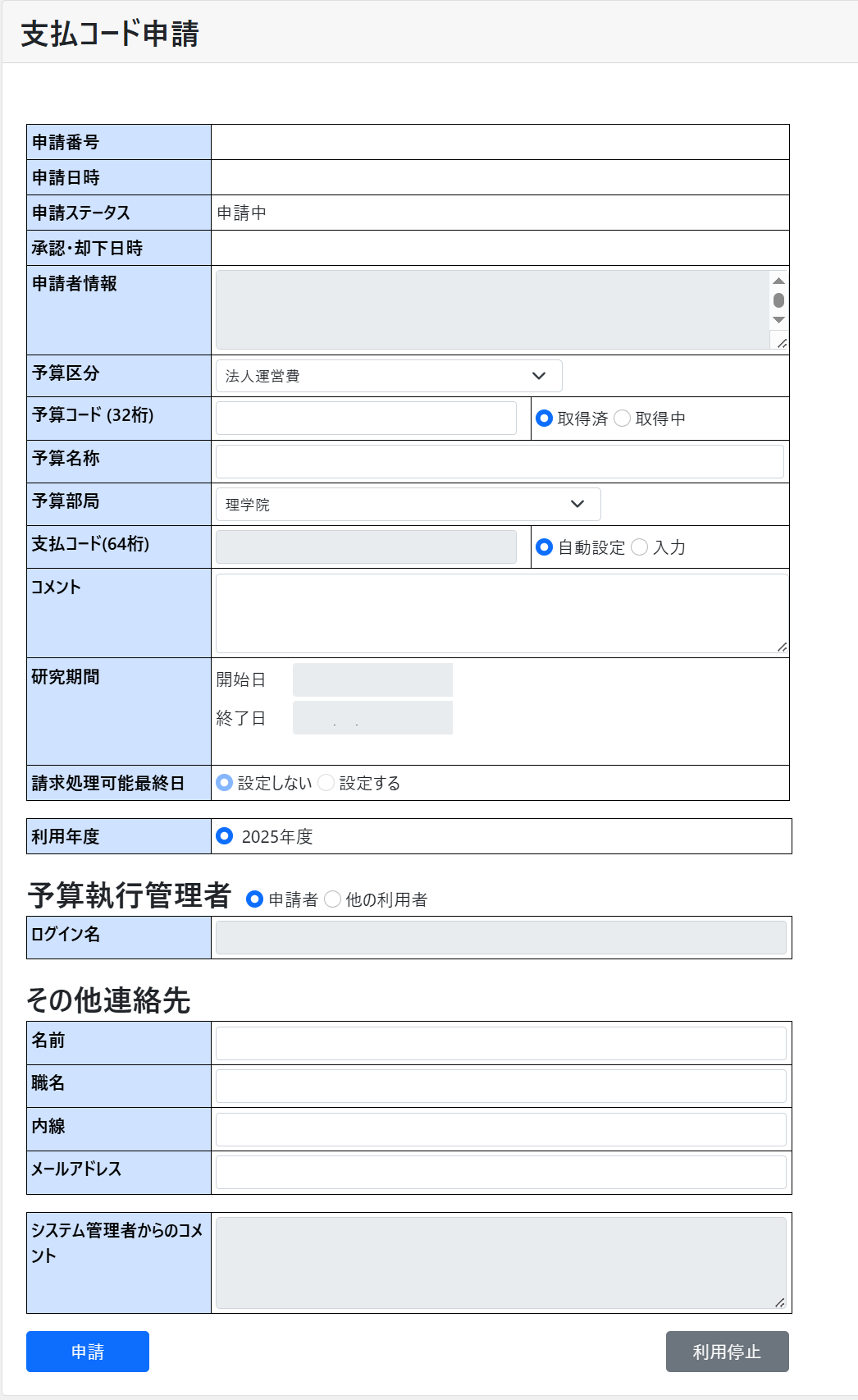 支払コード申請

| 申請番号 | |
|---|---|
| 申請日時 | |
| 申請ステータス | 申請中 |
| 承認・却下日時 | |
| 申請者情報 | |
| 予算区分 | 法人運営費 |
| 予算コード (32桁) | 取得済 取得中 |
| 予算名称 | |
| 予算部局 | 理学院 |
| 支払コード(64桁) | 自動設定 入力 |
| コメント | |
| 研究期間 | 開始日 終了日 |
| 請求処理可能最終日 | 設定しない 設定する |

| 利用年度 | 2025年度 |
|---|---|

予算執行管理者 申請者 他の利用者

| ログイン名 | |
|---|---|

その他連絡先

| 名前 | |
|---|---|
| 職名 | |
| 内線 | |
| メールアドレス | |

| システム管理者からのコメント | |
|---|---|

申請 利用停止